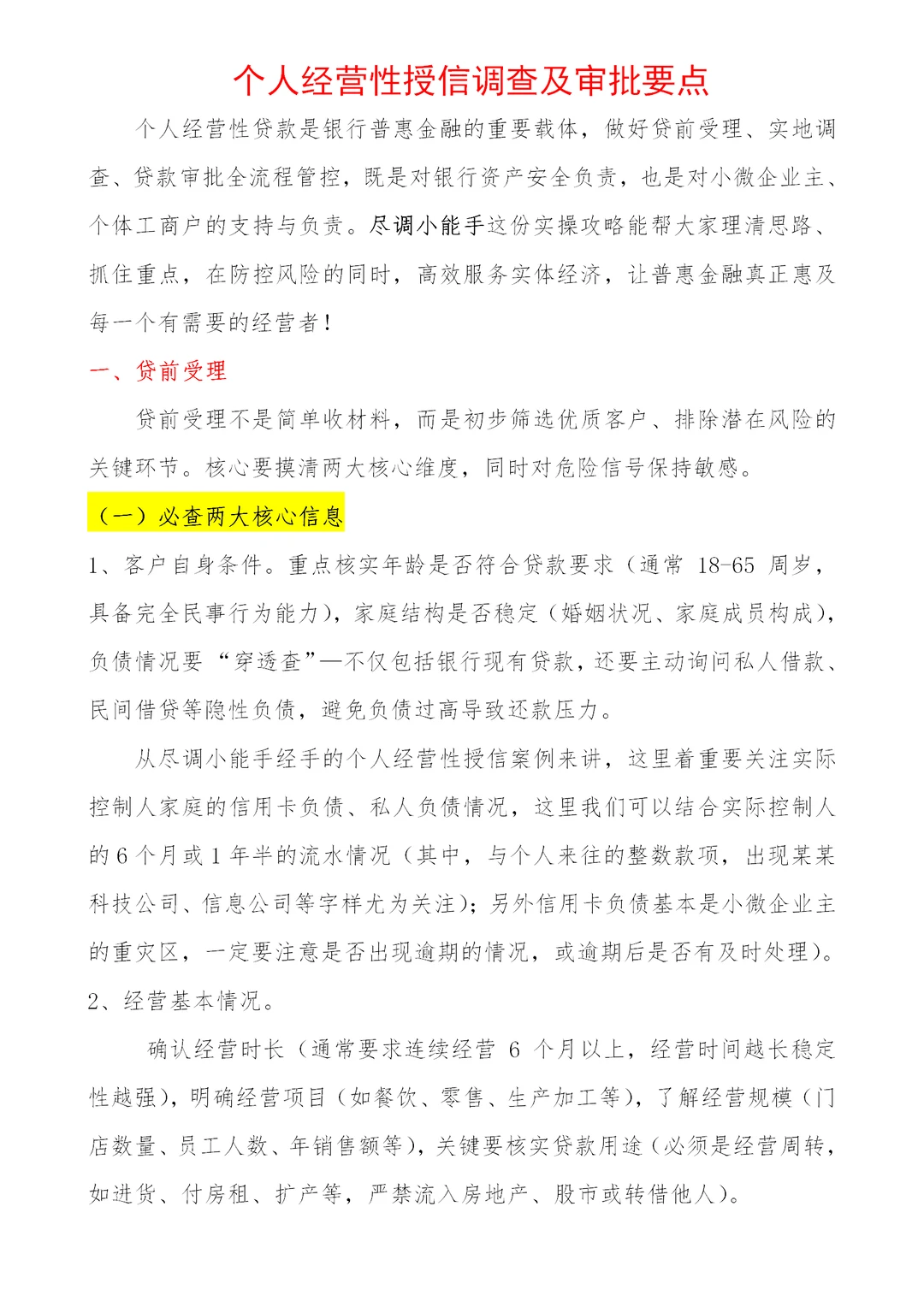 个人经营性授信调查及审批要点

个人经营性贷款是银行普惠金融的重要载体，做好贷前受理、实地调查、贷款审批全流程管控，既是对银行资产安全负责，也是对小微企业主、个体工商户的支持与负责。尽调小能手这份实操攻略能帮大家理清思路、抓住重点，在防控风险的同时，高效服务实体经济，让普惠金融真正惠及每一个有需要的经营者！

一、贷前受理

贷前受理不是简单收材料，而是初步筛选优质客户、排除潜在风险的关键环节。核心要摸清两大核心维度，同时对危险信号保持敏感。

（一）必查两大核心信息

1、客户自身条件。重点核实年龄是否符合贷款要求（通常 18-65 周岁，具备完全民事行为能力），家庭结构是否稳定（婚姻状况、家庭成员构成），负债情况要“穿透查”—不仅包括银行现有贷款，还要主动询问私人借款、民间借贷等隐性负债，避免负债过高导致还款压力。

从尽调小能手经手的个人经营性授信案例来讲，这里着重要关注实际控制人家庭的信用卡负债、私人负债情况，这里我们可以结合实际控制人的 6 个月或 1 年半的流水情况（其中，与个人来往的整数款项，出现某某科技公司、信息公司等字样尤为关注）；另外信用卡负债基本是小微企业主的重灾区，一定要注意是否出现逾期的情况，或逾期后是否有及时处理）。

2、经营基本情况。

确认经营时长（通常要求连续经营 6 个月以上，经营时间越长稳定性越强），明确经营项目（如餐饮、零售、生产加工等），了解经营规模（门店数量、员工人数、年销售额等），关键要核实贷款用途（必须是经营周转，如进货、付房租、扩产等，严禁流入房地产、股市或转借他人）。